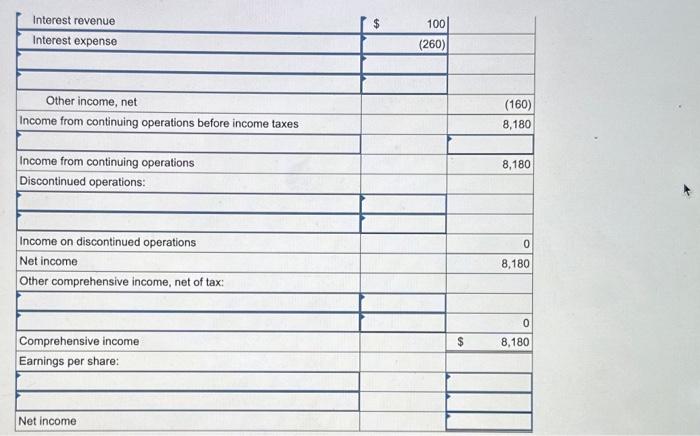 | | | |
|---|---|---|
| Interest revenue | $ 100 | |
| Interest expense | (260) | |
| | | |
| | | |
| Other income, net | | (160) |
| Income from continuing operations before income taxes | | 8,180 |
| | | |
| Income from continuing operations | | 8,180 |
| Discontinued operations: | | |
| | | |
| | | |
| Income on discontinued operations | | 0 |
| Net income | | 8,180 |
| Other comprehensive income, net of tax: | | |
| | | |
| | | 0 |
| Comprehensive income | | $ 8,180 |
| Earnings per share: | | |
| | | |
| | | |
| Net income | | |